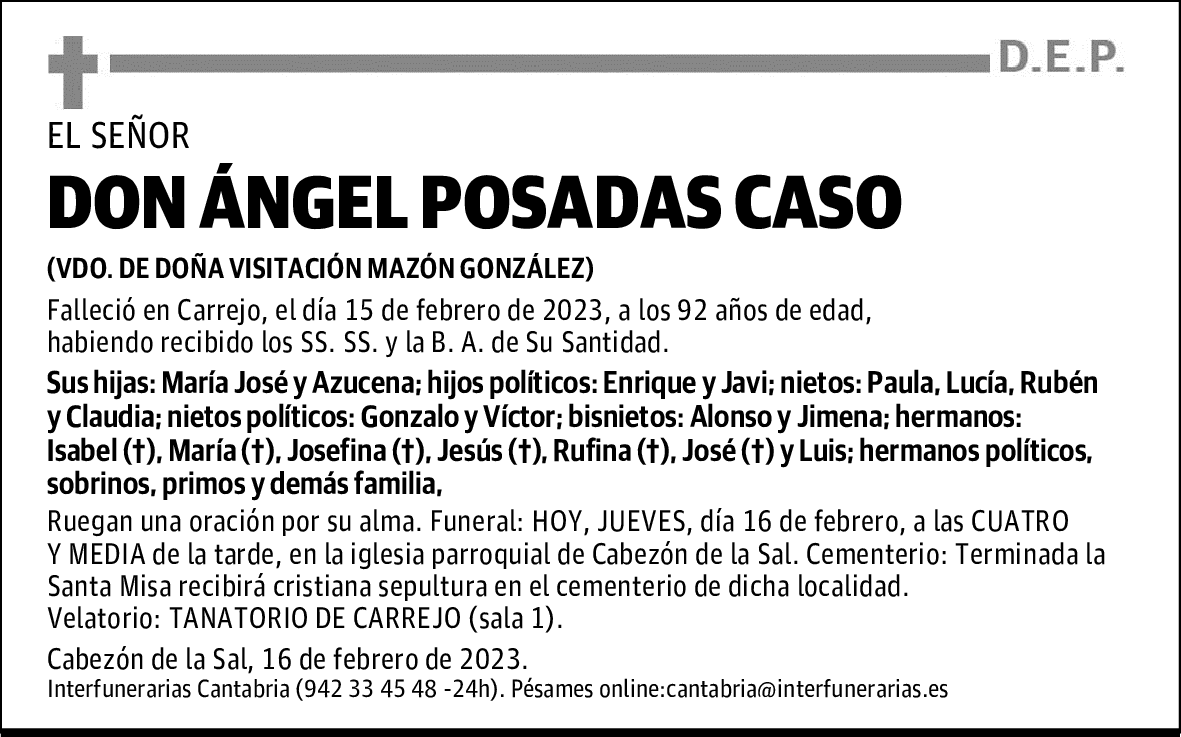 D.E.P.

EL SEÑOR

DON ÁNGEL POSADAS CASO

(VDO. DE DOÑA VISITACIÓN MAZÓN GONZÁLEZ)

Falleció en Carrejo, el día 15 de febrero de 2023, a los 92 años de edad, habiendo recibido los SS. SS. y la B. A. de Su Santidad.

Sus hijas: María José y Azucena; hijos políticos: Enrique y Javi; nietos: Paula, Lucía, Rubén y Claudia; nietos políticos: Gonzalo y Víctor; bisnietos: Alonso y Jimena; hermanos: Isabel (†), María (†), Josefina (†), Jesús (†), Rufina (†), José (†) y Luis; hermanos políticos, sobrinos, primos y demás familia,

Ruegan una oración por su alma. Funeral: HOY, JUEVES, día 16 de febrero, a las CUATRO Y MEDIA de la tarde, en la iglesia parroquial de Cabezón de la Sal. Cementerio: Terminada la Santa Misa recibirá cristiana sepultura en el cementerio de dicha localidad.
Velatorio: TANATORIO DE CARREJO (sala 1).

Cabezón de la Sal, 16 de febrero de 2023.
Interfunerarias Cantabria (942 33 45 48 -24h). Pésames online:cantabria@interfunerarias.es